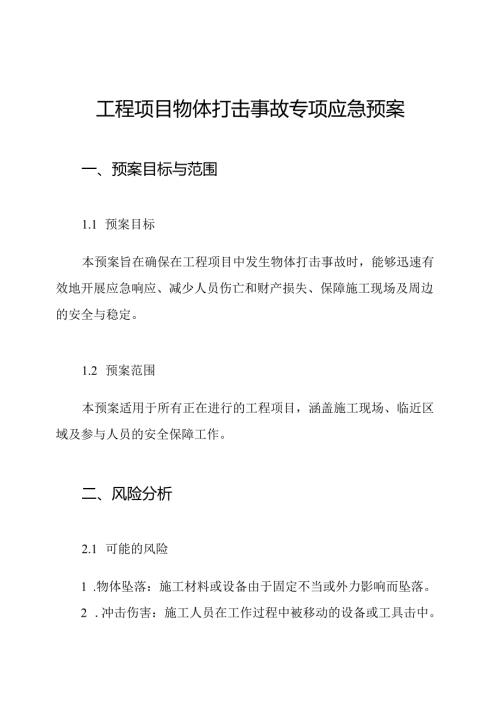 工程项目物体打击事故专项应急预案

一、预案目标与范围

1.1 预案目标

本预案旨在确保在工程项目中发生物体打击事故时，能够迅速有效地开展应急响应、减少人员伤亡和财产损失、保障施工现场及周边的安全与稳定。

1.2 预案范围

本预案适用于所有正在进行的工程项目，涵盖施工现场、临近区域及参与人员的安全保障工作。

二、风险分析

2.1 可能的风险

1 .物体坠落：施工材料或设备由于固定不当或外力影响而坠落。

2 . 冲击伤害：施工人员在工作过程中被移动的设备或工具击中。